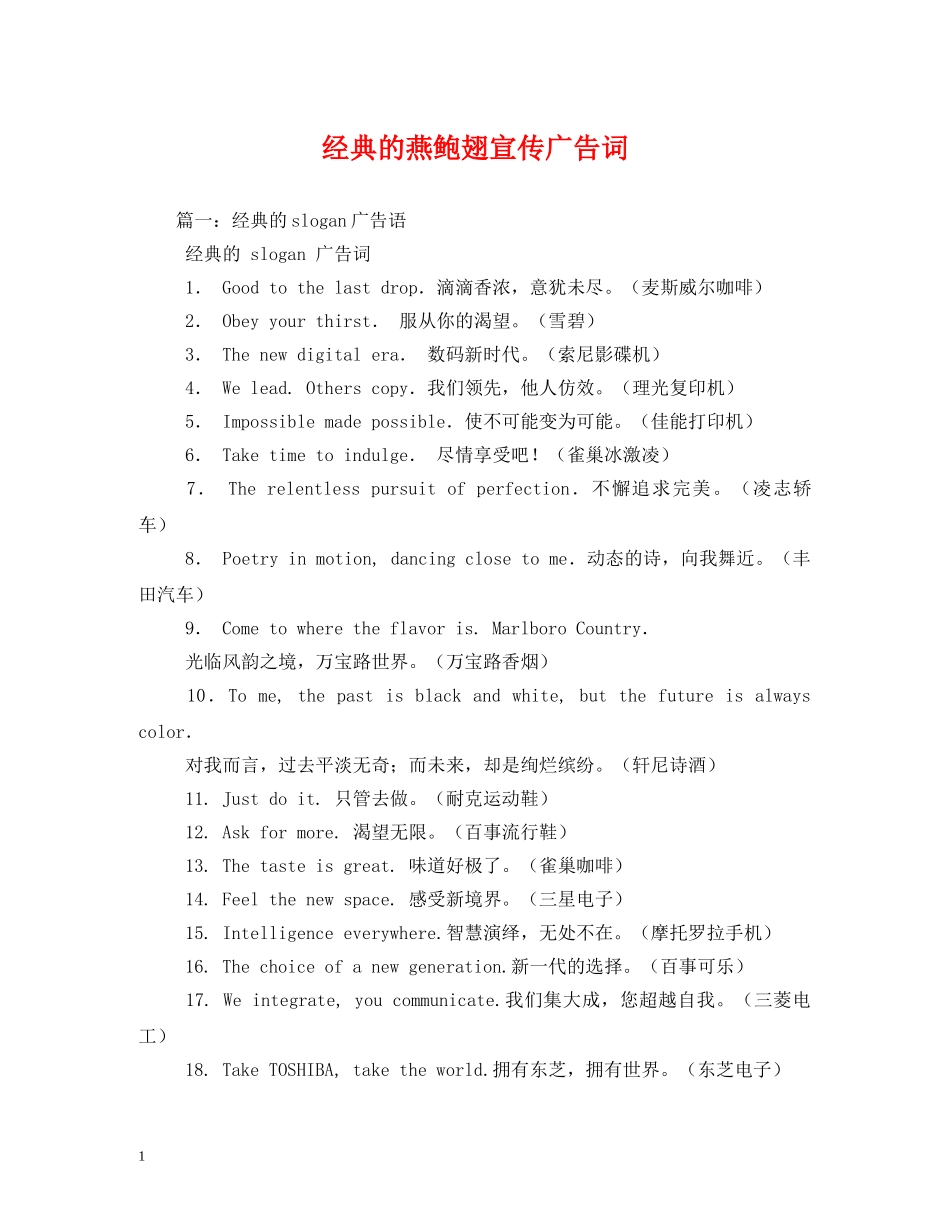 经典的燕鲍翅宣传广告词

篇一：经典的slogan广告语

经典的slogan广告词

1. Good to the last drop. 滴滴香浓，意犹未尽。（麦斯威尔咖啡）

2. Obey your thirst. 服从你的渴望。（雪碧）

3. The new digital era. 数码新时代。（索尼影碟机）

4. We lead. Others copy. 我们领先，他人仿效。（理光复印机）

5. Impossible made possible. 使不可能变为可能。（佳能打印机）

6. Take time to indulge. 尽情享受吧！（雀巢冰激凌）

7. The relentless pursuit of perfection. 不懈追求完美。（凌志轿车）

8. Poetry in motion, dancing close to me. 动态的诗，向我舞近。（丰田汽车）

9. Come to where the flavor is. Marlboro Country.

光临风韵之境，万宝路世界。（万宝路香烟）

10. To me, the past is black and white, but the future is always color.

对我而言，过去平淡无奇；而未来，却是绚烂缤纷。（轩尼诗酒）

11. Just do it. 只管去做。（耐克运动鞋）

12. Ask for more. 渴望无限。（百事流行鞋）

13. The taste is great. 味道好极了。（雀巢咖啡）

14. Feel the new space. 感受新境界。（三星电子）

15. Intelligence everywhere.智慧演绎，无处不在。（摩托罗拉手机）

16. The choice of a new generation.新一代的选择。（百事可乐）

17. We integrate, you communicate.我们集大成，您超越自我。（三菱电工）

18. Take TOSHIBA, take the world.拥有东芝，拥有世界。（东芝电子）

1